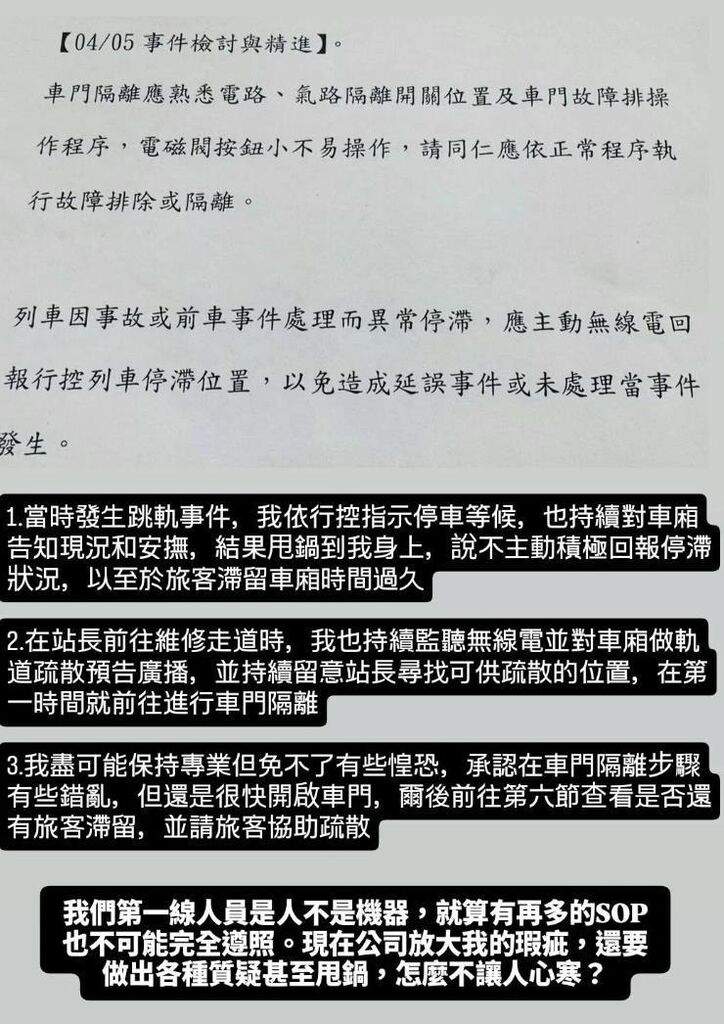 【04/05 事件檢討與精進】。

車門隔離應熟悉電路、氣路隔離開關位置及車門故障排操作程序，電磁閥按鈕小不易操作，請同仁應依正常程序執行故障排除或隔離。

列車因事故或前車事件處理而異常停滯，應主動無線電回報行控列車停滯位置，以免造成延誤事件或未處理當事件發生。

1.當時發生跳軌事件，我依行控指示停車等候，也持續對車廂告知現況和安撫，結果甩鍋到我身上，說不主動積極回報停滯狀況，以至於旅客滯留車廂時間過久

2.在站長前往維修走道時，我也持續監聽無線電並對車廂做軌道疏散預告廣播，並持續留意站長尋找可供疏散的位置，在第一時間就前往進行車門隔離

3.我盡可能保持專業但免不了有些惶恐，承認在車門隔離步驟有些錯亂，但還是很快開啟車門，爾後前往第六節查看是否還有旅客滯留，並請旅客協助疏散

我們第一線人員是人不是機器，就算有再多的SOP也不可能完全遵照。現在公司放大我的瑕疵，還要做出各種質疑甚至甩鍋，怎麼不讓人心寒？